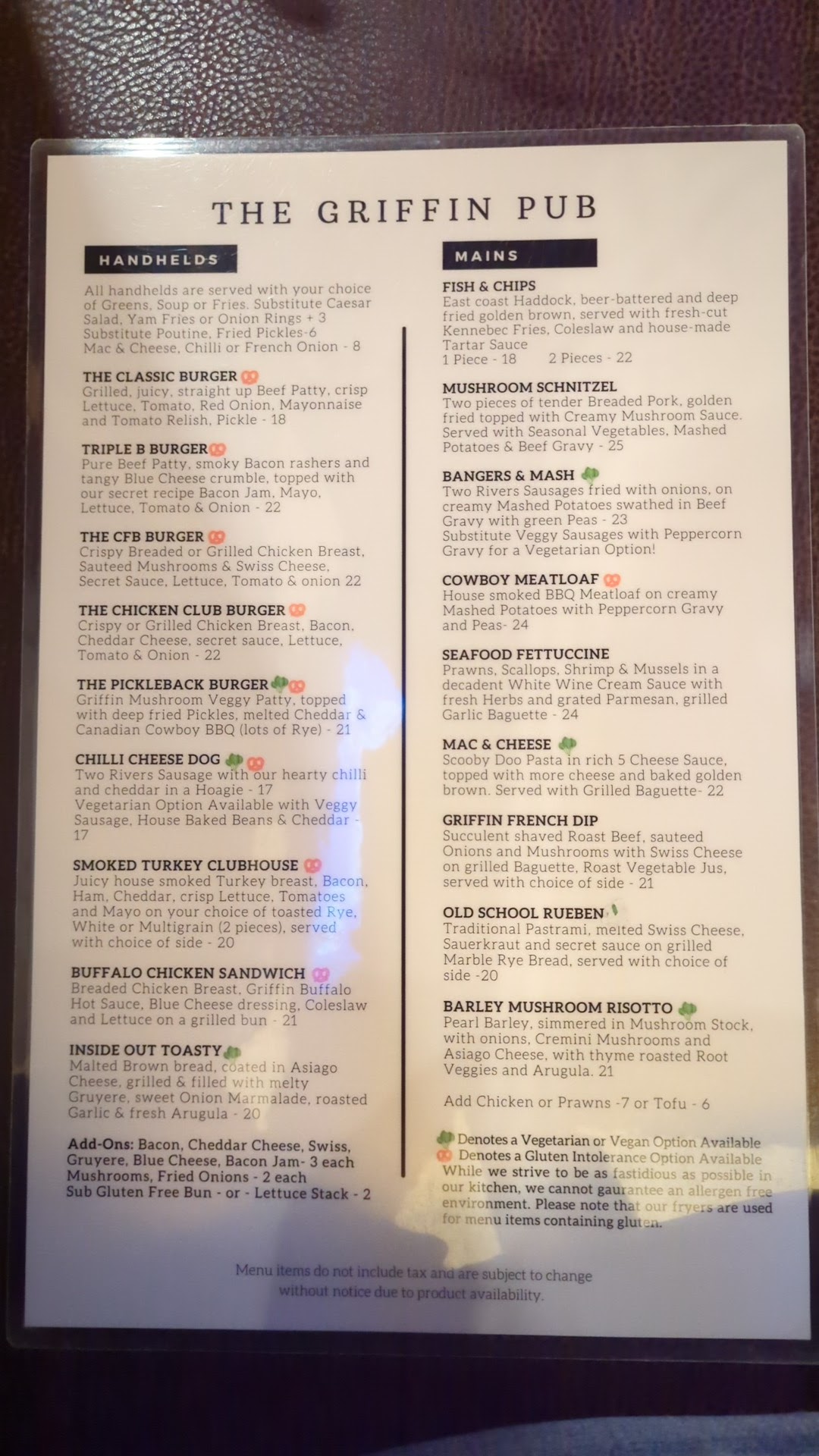 THE GRIFFIN PUB

HANDHELDS

All handhelds are served with your choice of Greens, Soup or Fries. Substitute Caesar Salad, Yam Fries or Onion Rings + 3 Substitute Poutine, Fried Pickles-6 Mac & Cheese, Chilli or French Onion - 8

THE CLASSIC BURGER
Grilled, juicy, straight up Beef Patty, crisp Lettuce, Tomato, Red Onion, Mayonnaise and Tomato Relish, Pickle - 18

TRIPLE B BURGER
Pure Beef Patty, smoky Bacon rashers and tangy Blue Cheese crumble, topped with our secret recipe Bacon Jam, Mayo, Lettuce, Tomato & Onion - 22

THE CFB BURGER
Crispy Breaded or Grilled Chicken Breast, Sauteed Mushrooms & Swiss Cheese, Secret Sauce, Lettuce, Tomato & onion 22

THE CHICKEN CLUB BURGER
Crispy or Grilled Chicken Breast, Bacon, Cheddar Cheese, secret sauce, Lettuce, Tomato & Onion - 22

THE PICKLEBACK BURGER
Griffin Mushroom Veggy Patty, topped with deep fried Pickles, melted Cheddar & Canadian Cowboy BBQ (lots of Rye) - 21

CHILLI CHEESE DOG
Two Rivers Sausage with our hearty chilli and cheddar in a Hoagie - 17
Vegetarian Option Available with Veggy Sausage, House Baked Beans & Cheddar - 17

SMOKED TURKEY CLUBHOUSE
Juicy house smoked Turkey breast, Bacon, Ham, Cheddar, crisp Lettuce, Tomatoes and Mayo on your choice of toasted Rye, White or Multigrain (2 pieces), served with choice of side - 20

BUFFALO CHICKEN SANDWICH
Breaded Chicken Breast, Griffin Buffalo Hot Sauce, Blue Cheese dressing, Coleslaw and Lettuce on a grilled bun - 21

INSIDE OUT TOASTY
Malted Brown bread, coated in Asiago Cheese, grilled & filled with melty Gruyere, sweet Onion Marmalade, roasted Garlic & fresh Arugula - 20

Add-Ons: Bacon, Cheddar Cheese, Swiss, Gruyere, Blue Cheese, Bacon Jam- 3 each
Mushrooms, Fried Onions - 2 each
Sub Gluten Free Bun - or - Lettuce Stack - 2

MAINS

FISH & CHIPS
East coast Haddock, beer-battered and deep fried golden brown, served with fresh-cut Kennebec Fries, Coleslaw and house-made Tartar Sauce
1 Piece - 18 2 Pieces - 22

MUSHROOM SCHNITZEL
Two pieces of tender Breaded Pork, golden fried topped with Creamy Mushroom Sauce. Served with Seasonal Vegetables, Mashed Potatoes & Beef Gravy - 25

BANGERS & MASH
Two Rivers Sausages fried with onions, on creamy Mashed Potatoes swathed in Beef Gravy with green Peas - 23
Substitute Veggy Sausages with Peppercorn Gravy for a Vegetarian Option!

COWBOY MEATLOAF
House smoked BBQ Meatloaf on creamy Mashed Potatoes with Peppercorn Gravy and Peas- 24

SEAFOOD FETTUCCINE
Prawns, Scallops, Shrimp & Mussels in a decadent White Wine Cream Sauce with fresh Herbs and grated Parmesan, grilled Garlic Baguette - 24

MAC & CHEESE
Scooby Doo Pasta in rich 5 Cheese Sauce, topped with more cheese and baked golden brown. Served with Grilled Baguette- 22

GRIFFIN FRENCH DIP
Succulent shaved Roast Beef, sauteed Onions and Mushrooms with Swiss Cheese on grilled Baguette, Roast Vegetable Jus, served with choice of side - 21

OLD SCHOOL RUEBEN
Traditional Pastrami, melted Swiss Cheese, Sauerkraut and secret sauce on grilled Marble Rye Bread, served with choice of side -20

BARLEY MUSHROOM RISOTTO
Pearl Barley, simmered in Mushroom Stock, with onions, Cremini Mushrooms and Asiago Cheese, with thyme roasted Root Veggies and Arugula. 21

Add Chicken or Prawns -7 or Tofu - 6

Denotes a Vegetarian or Vegan Option Available
Denotes a Gluten Intolerance Option Available
While we strive to be as fastidious as possible in our kitchen, we cannot gaurantee an allergen free environment. Please note that our fryers are used for menu items containing gluten.

Menu items do not include tax and are subject to change without notice due to product availability.